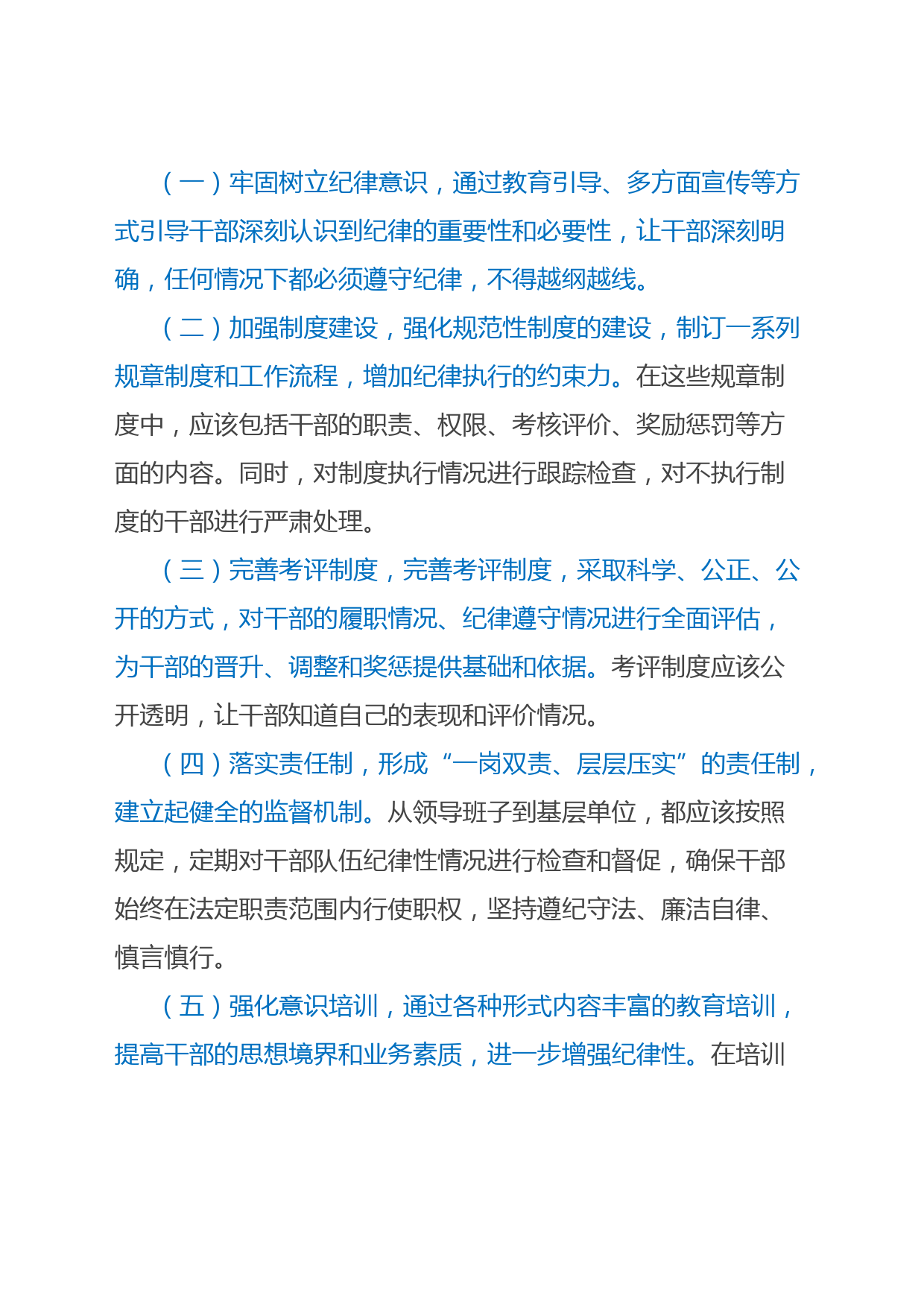 （一）牢固树立纪律意识，通过教育引导、多方面宣传等方式引导干部深刻认识到纪律的重要性和必要性，让干部深刻明确，任何情况下都必须遵守纪律，不得越纲越线。

（二）加强制度建设，强化规范性制度的建设，制订一系列规章制度和工作流程，增加纪律执行的约束力。在这些规章制度中，应该包括干部的职责、权限、考核评价、奖励惩罚等方面的内容。同时，对制度执行情况进行跟踪检查，对不执行制度的干部进行严肃处理。

（三）完善考评制度，完善考评制度，采取科学、公正、公开的方式，对干部的履职情况、纪律遵守情况进行全面评估，为干部的晋升、调整和奖惩提供基础和依据。考评制度应该公开透明，让干部知道自己的表现和评价情况。

（四）落实责任制，形成“一岗双责、层层压实”的责任制，建立起健全的监督机制。从领导班子到基层单位，都应该按照规定，定期对干部队伍纪律性情况进行检查和督促，确保干部始终在法定职责范围内行使职权，坚持遵纪守法、廉洁自律、慎言慎行。

（五）强化意识培训，通过各种形式内容丰富的教育培训，提高干部的思想境界和业务素质，进一步增强纪律性。在培训